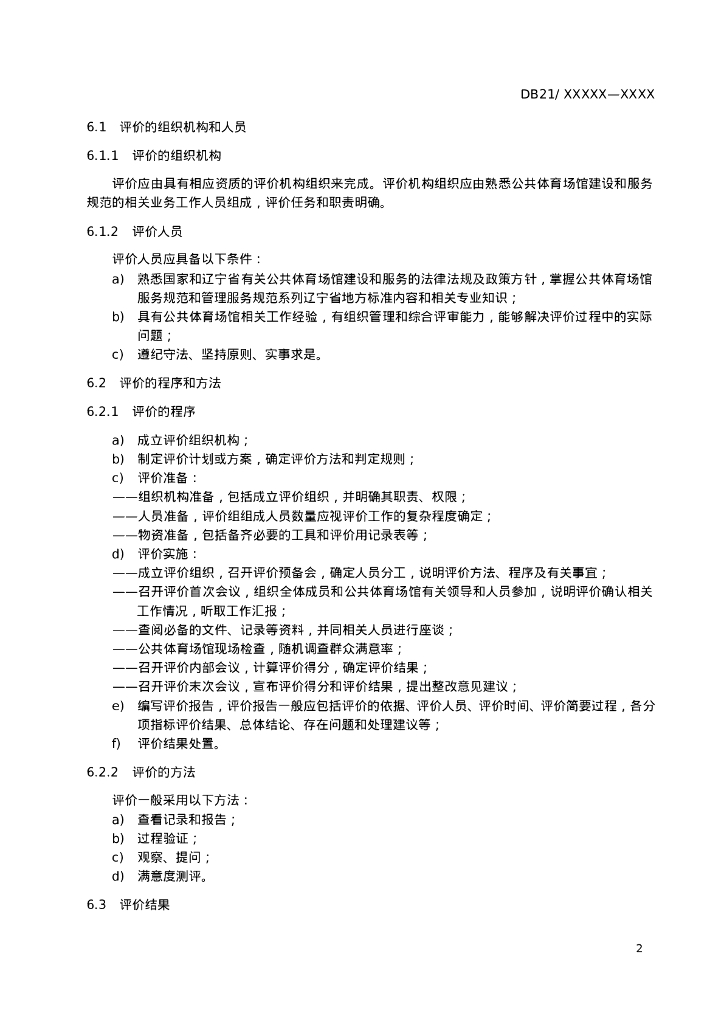 DB21/ XXXXX—XXXX

6.1 评价的组织机构和人员

6.1.1 评价的组织机构

评价应由具有相应资质的评价机构组织来完成。评价机构组织应由熟悉公共体育场馆建设和服务规范的相关业务工作人员组成，评价任务和职责明确。

6.1.2 评价人员

评价人员应具备以下条件：

a) 熟悉国家和辽宁省有关公共体育场馆建设和服务的法律法规及政策方针，掌握公共体育场馆服务规范和管理服务规范系列辽宁省地方标准内容和相关专业知识；

b) 具有公共体育场馆相关工作经验，有组织管理和综合评审能力，能够解决评价过程中的实际问题；

c) 遵纪守法、坚持原则、实事求是。

6.2 评价的程序和方法

6.2.1 评价的程序

a) 成立评价组织机构；

b) 制定评价计划或方案，确定评价方法和判定规则；

c) 评价准备：

——组织机构准备，包括成立评价组织，并明确其职责、权限；

——人员准备，评价组组成人员数量应视评价工作的复杂程度确定；

——物资准备，包括备齐必要的工具和评价用记录表等；

d) 评价实施：

——成立评价组织，召开评价预备会，确定人员分工，说明评价方法、程序及有关事宜；

——召开评价首次会议，组织全体成员和公共体育场馆有关领导和人员参加，说明评价确认相关工作情况，听取工作汇报；

——查阅必备的文件、记录等资料，并同相关人员进行座谈；

——公共体育场馆现场检查，随机调查群众满意率；

——召开评价内部会议，计算评价得分，确定评价结果；

——召开评价末次会议，宣布评价得分和评价结果，提出整改意见建议；

e) 编写评价报告，评价报告一般应包括评价的依据、评价人员、评价时间、评价简要过程，各分项指标评价结果、总体结论、存在问题和处理建议等；

f) 评价结果处置。

6.2.2 评价的方法

评价一般采用以下方法：

a) 查看记录和报告；

b) 过程验证；

c) 观察、提问；

d) 满意度测评。

6.3 评价结果

2